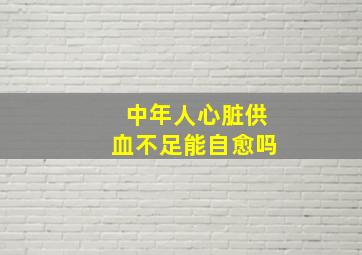 中年人心脏供血不足能自愈吗